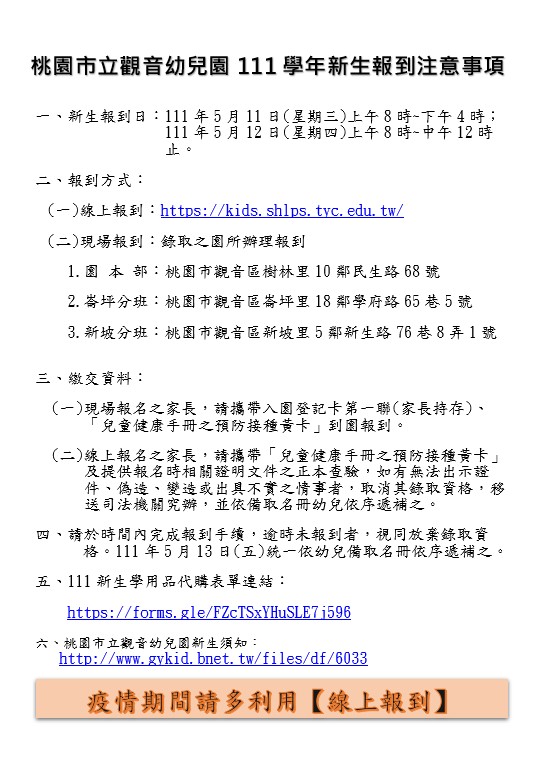 桃園市立觀音幼兒園 111 學年新生報到注意事項

一、新生報到日：111 年 5 月 11 日(星期三)上午 8 時~下午 4 時；111 年 5 月 12 日(星期四)上午 8 時~中午 12 時止。

二、報到方式：

(一)線上報到：https://kids.shlps.tyc.edu.tw/

(二)現場報到：錄取之園所辦理報到

1.園 本 部：桃園市觀音區樹林里 10 鄰民生路 68 號

2.崙坪分班：桃園市觀音區崙坪里 18 鄰學府路 65 巷 5 號

3.新坡分班：桃園市觀音區新坡里 5 鄰新生路 76 巷 8 弄 1 號

三、繳交資料：

(一)現場報名之家長，請攜帶入園登記卡第一聯(家長持存)、「兒童健康手冊之預防接種黃卡」到園報到。

(二)線上報名之家長，請攜帶「兒童健康手冊之預防接種黃卡」及提供報名時相關證明文件之正本查驗，如有無法出示證件、偽造、變造或出具不實之情事者，取消其錄取資格，移送司法機關究辦，並依備取名冊幼兒依序遞補之。

四、請於時間內完成報到手續，逾時未報到者，視同放棄錄取資格。111 年 5 月 13 日(五)統一依幼兒備取名冊依序遞補之。

五、111 新生學用品代購表單連結：

https://forms.gle/FZcTSxYHuSLE7j596

六、桃園市立觀音幼兒園新生須知：
http://www.gykid.bnet.tw/files/df/6033

疫情期間請多利用【線上報到】